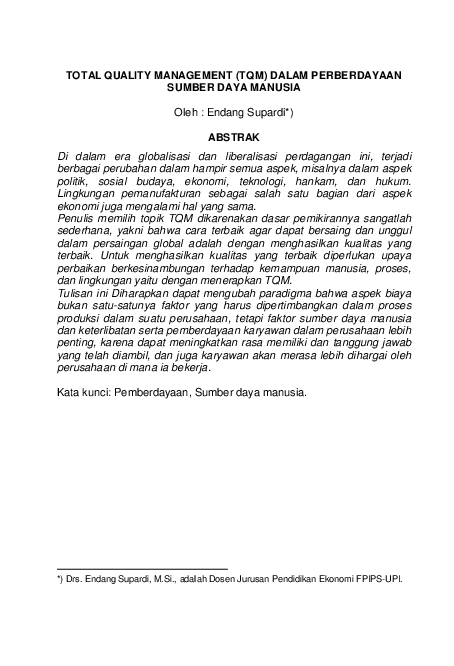 TOTAL QUALITY MANAGEMENT (TQM) DALAM PERBERDAYAAN SUMBER DAYA MANUSIA

Oleh : Endang Supardi*)

ABSTRAK

Di dalam era globalisasi dan liberalisasi perdagangan ini, terjadi berbagai perubahan dalam hampir semua aspek, misalnya dalam aspek politik, sosial budaya, ekonomi, teknologi, hankam, dan hukum. Lingkungan pemanufakturan sebagai salah satu bagian dari aspek ekonomi juga mengalami hal yang sama.
Penulis memilih topik TQM dikarenakan dasar pemikirannya sangatlah sederhana, yakni bahwa cara terbaik agar dapat bersaing dan unggul dalam persaingan global adalah dengan menghasilkan kualitas yang terbaik. Untuk menghasilkan kualitas yang terbaik diperlukan upaya perbaikan berkesinambungan terhadap kemampuan manusia, proses, dan lingkungan yaitu dengan menerapkan TQM.
Tulisan ini Diharapkan dapat mengubah paradigma bahwa aspek biaya bukan satu-satunya faktor yang harus dipertimbangkan dalam proses produksi dalam suatu perusahaan, tetapi faktor sumber daya manusia dan keterlibatan serta pemberdayaan karyawan dalam perusahaan lebih penting, karena dapat meningkatkan rasa memiliki dan tanggung jawab yang telah diambil, dan juga karyawan akan merasa lebih dihargai oleh perusahaan di mana ia bekerja.

Kata kunci: Pemberdayaan, Sumber daya manusia.

*) Drs. Endang Supardi, M.Si., adalah Dosen Jurusan Pendidikan Ekonomi FPIPS-UPI.